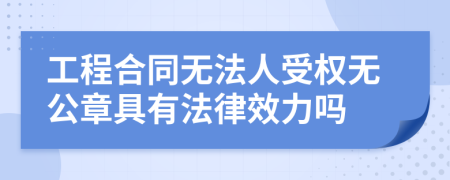 工程合同无法人受权无公章具有法律效力吗